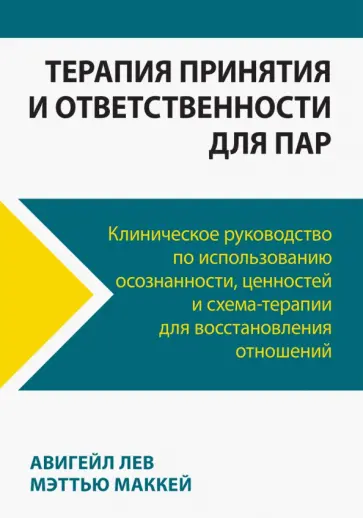 ТЕРАПИЯ ПРИНЯТИЯ И ОТВЕТСТВЕННОСТИ ДЛЯ ПАР

Клиническое руководство по использованию осознанности, ценностей и схема-терапии для восстановления отношений

АВИГЕЙЛ ЛЕВ
МЭТТЬЮ МАККЕЙ